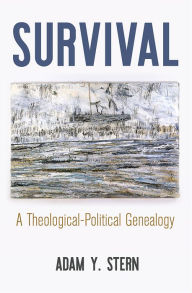 SURVIVAL

A Theological-Political Genealogy

ADAM Y. STERN